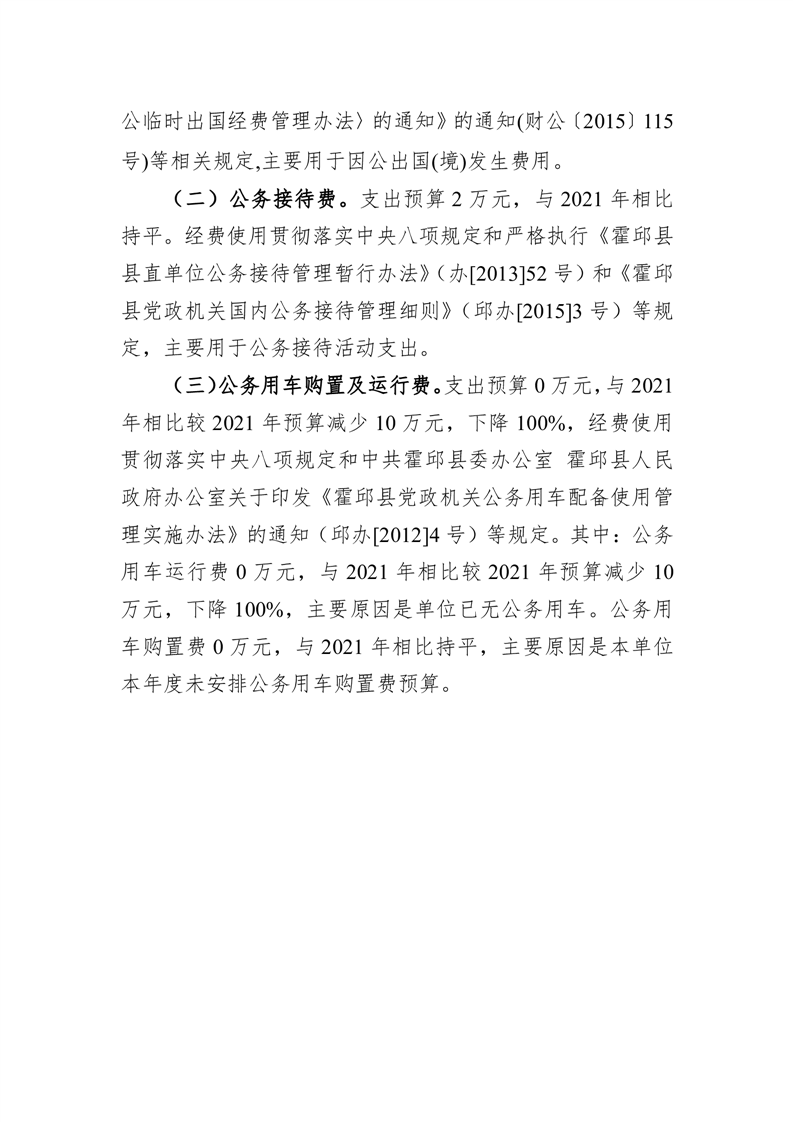 公临时出国经费管理办法〉的通知》的通知(财公〔2015〕115号)等相关规定,主要用于因公出国(境)发生费用。

（二）公务接待费。支出预算 2 万元，与 2021 年相比持平。经费使用贯彻落实中央八项规定和严格执行《霍邱县县直单位公务接待管理暂行办法》（办[2013]52 号）和《霍邱县党政机关国内公务接待管理细则》（邱办[2015]3 号）等规定，主要用于公务接待活动支出。

（三）公务用车购置及运行费。支出预算 0 万元，与 2021 年相比较 2021 年预算减少 10 万元，下降 100%，经费使用贯彻落实中央八项规定和中共霍邱县委办公室 霍邱县人民政府办公室关于印发《霍邱县党政机关公务用车配备使用管理实施办法》的通知（邱办[2012]4 号）等规定。其中：公务用车运行费 0 万元，与 2021 年相比较 2021 年预算减少 10 万元，下降 100%，主要原因是单位已无公务用车。公务用车购置费 0 万元，与 2021 年相比持平，主要原因是本单位本年度未安排公务用车购置费预算。